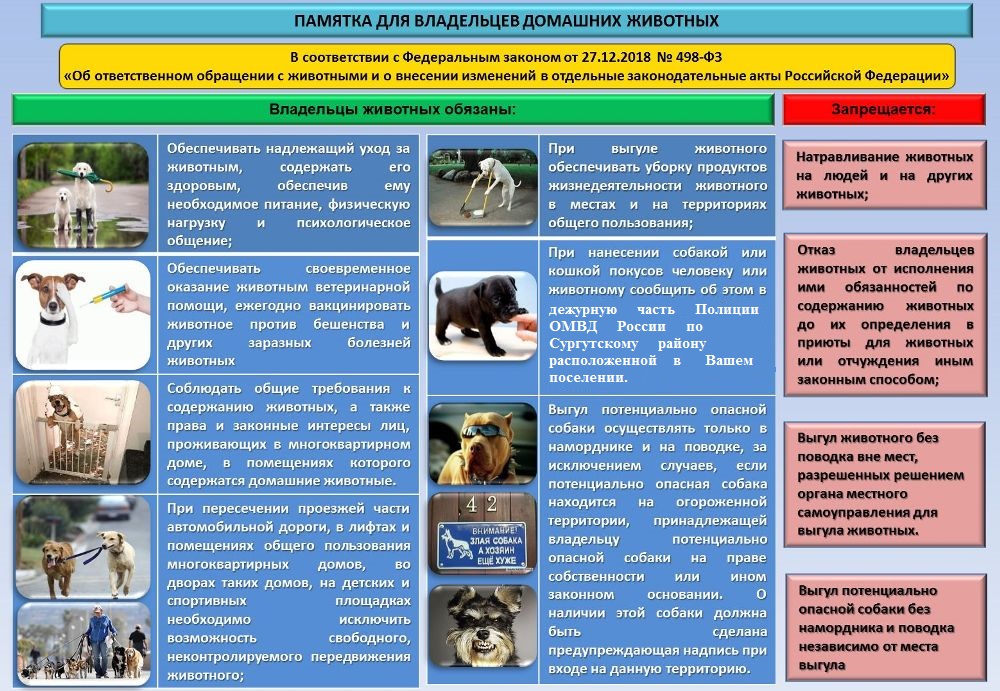 ПАМЯТКА ДЛЯ ВЛАДЕЛЬЦЕВ ДОМАШНИХ ЖИВОТНЫХ

В соответствии с Федеральным законом от 27.12.2018 № 498-ФЗ «Об ответственном обращении с животными и о внесении изменений в отдельные законодательные акты Российской Федерации»

Владельцы животных обязаны:

Обеспечивать надлежащий уход за животным, содержать его здоровым, обеспечив ему необходимое питание, физическую нагрузку и психологическое общение;

Обеспечивать своевременное оказание животным ветеринарной помощи, ежегодно вакцинировать животное против бешенства и других заразных болезней животных

Соблюдать общие требования к содержанию животных, а также права и законные интересы лиц, проживающих в многоквартирном доме, в помещениях которого содержатся домашние животные.

При пересечении проезжей части автомобильной дороги, в лифтах и помещениях общего пользования многоквартирных домов, во дворах таких домов, на детских и спортивных площадках необходимо исключить возможность свободного, неконтролируемого передвижения животного;

При выгуле животного обеспечивать уборку продуктов жизнедеятельности животного в местах и на территориях общего пользования;

При нанесении собакой или кошкой покусов человеку или животному сообщить об этом в дежурную часть Полиции ОМВД России по Сургутскому району расположенной в Вашем поселении.

Выгул потенциально опасной собаки осуществлять только в наморднике и на поводке, за исключением случаев, если потенциально опасная собака находится на огороженной территории, принадлежащей владельцу потенциально опасной собаки на праве собственности или ином законном основании. О наличии этой собаки должна быть сделана предупреждающая надпись при входе на данную территорию.

42

ВНИМАНИЕ! ЗЛАЯ СОБАКА А ХОЗЯИН ЕЩЕ ХУЖЕ

Запрещается:

Натравливание животных на людей и на других животных;

Отказ владельцев животных от исполнения ими обязанностей по содержанию животных до их определения в приюты для животных или отчуждения иным законным способом;

Выгул животного без поводка вне мест, разрешенных решением органа местного самоуправления для выгула животных.

Выгул потенциально опасной собаки без намордника и поводка независимо от места выгула